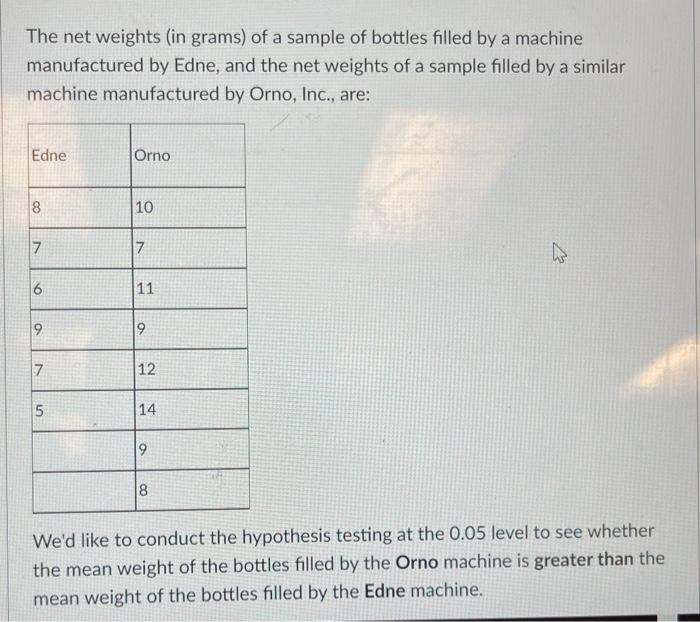 The net weights (in grams) of a sample of bottles filled by a machine manufactured by Edne, and the net weights of a sample filled by a similar machine manufactured by Orno, Inc., are:

| Edne | Orno |
|---|---|
| 8 | 10 |
| 7 | 7 |
| 6 | 11 |
| 9 | 9 |
| 7 | 12 |
| 5 | 14 |
|  | 9 |
|  | 8 |

We'd like to conduct the hypothesis testing at the 0.05 level to see whether the mean weight of the bottles filled by the **Orno** machine is **greater than** the mean weight of the bottles filled by the **Edne** machine.